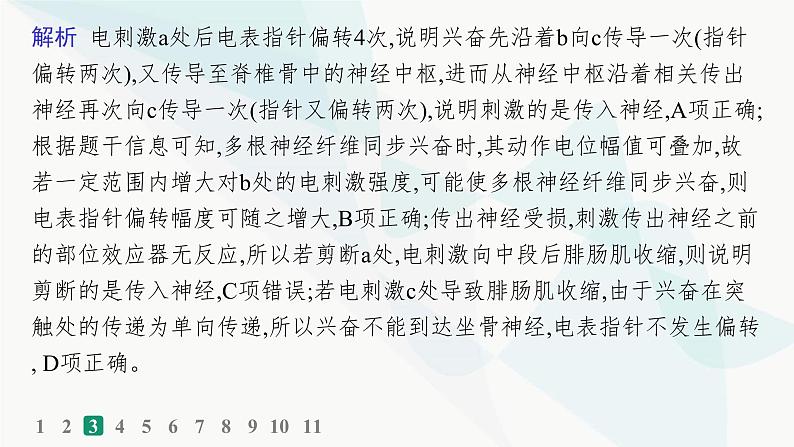 解析 电刺激a处后电表指针偏转4次,说明兴奋先沿着b向c传导一次(指针偏转两次),又传导至脊椎骨中的神经中枢,进而从神经中枢沿着相关传出神经再次向c传导一次(指针又偏转两次),说明刺激的是传入神经,A项正确;根据题干信息可知,多根神经纤维同步兴奋时,其动作电位幅值可叠加,故若一定范围内增大对b处的电刺激强度,可能使多根神经纤维同步兴奋,则电表指针偏转幅度可随之增大,B项正确;传出神经受损,刺激传出神经之前的部位效应器无反应,所以若剪断a处,电刺激向中段后腓肠肌收缩,则说明剪断的是传入神经,C项错误;若电刺激c处导致腓肠肌收缩,由于兴奋在突触处的传递为单向传递,所以兴奋不能到达坐骨神经,电表指针不发生偏转, D项正确。

1 2 3 4 5 6 7 8 9 10 11